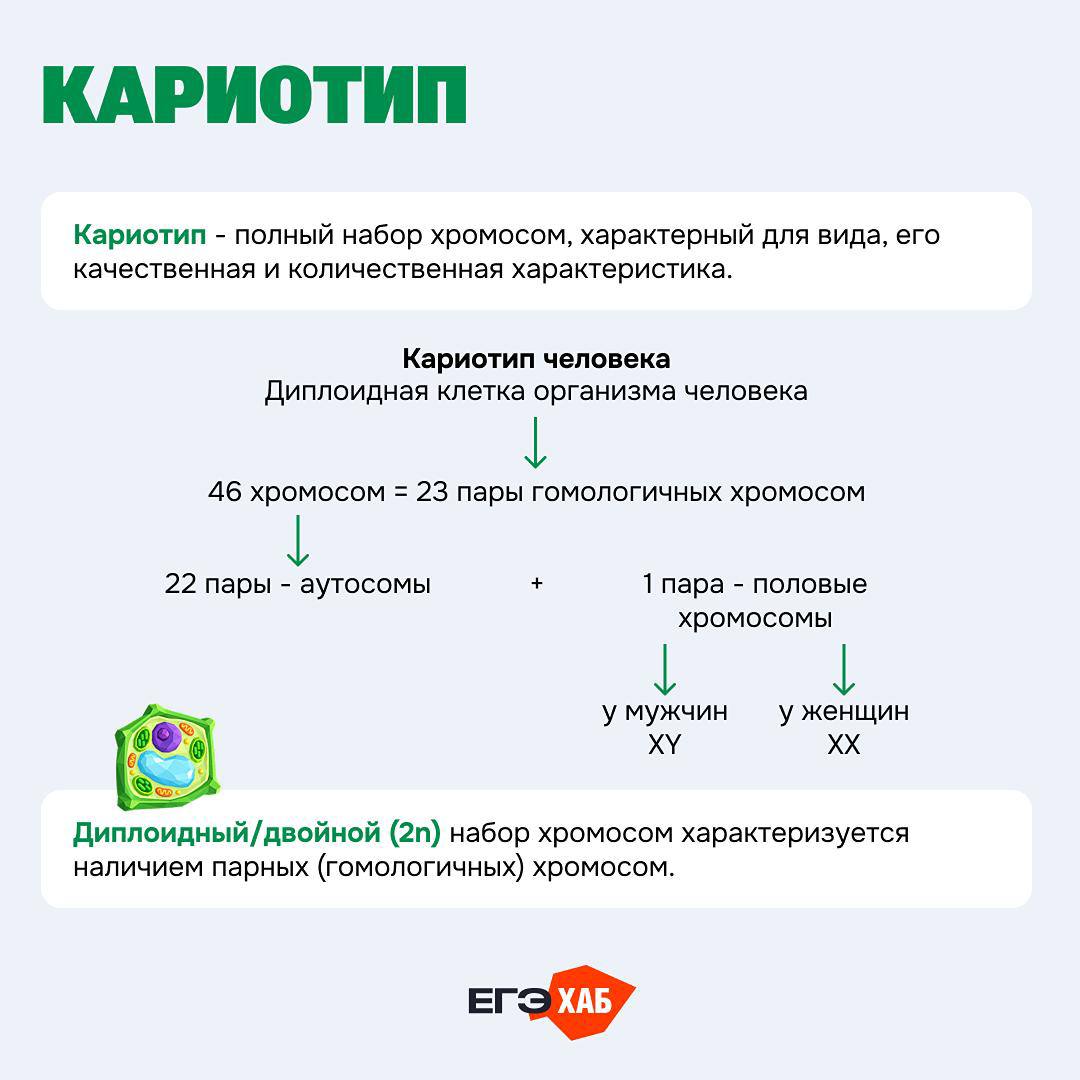 КАРИОТИП

Кариотип - полный набор хромосом, характерный для вида, его качественная и количественная характеристика.

Кариотип человека
Диплоидная клетка организма человека

46 хромосом = 23 пары гомологичных хромосом

22 пары - аутосомы + 1 пара - половые хромосомы

у мужчин
XY

у женщин
XX

Диплоидный/двойной (2n) набор хромосом характеризуется наличием парных (гомологичных) хромосом.

ЕГЭ ХАБ